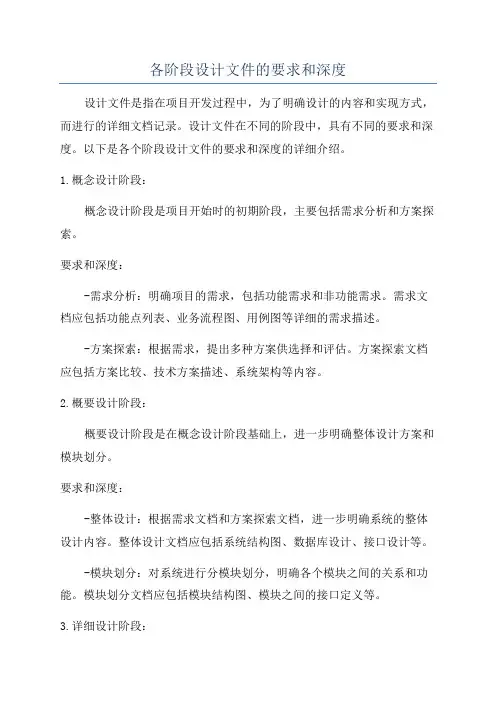 各阶段设计文件的要求和深度

设计文件是指在项目开发过程中，为了明确设计的内容和实现方式，而进行的详细文档记录。设计文件在不同的阶段中，具有不同的要求和深度。以下是各个阶段设计文件的要求和深度的详细介绍。

1.概念设计阶段：

概念设计阶段是项目开始时的初期阶段，主要包括需求分析和方案探索。

要求和深度：

-需求分析：明确项目的需求，包括功能需求和非功能需求。需求文档应包括功能点列表、业务流程图、用例图等详细的需求描述。

-方案探索：根据需求，提出多种方案供选择和评估。方案探索文档应包括方案比较、技术方案描述、系统架构等内容。

2.概要设计阶段：

概要设计阶段是在概念设计阶段基础上，进一步明确整体设计方案和模块划分。

要求和深度：

-整体设计：根据需求文档和方案探索文档，进一步明确系统的整体设计内容。整体设计文档应包括系统结构图、数据库设计、接口设计等。

-模块划分：对系统进行分模块划分，明确各个模块之间的关系和功能。模块划分文档应包括模块结构图、模块之间的接口定义等。

3.详细设计阶段：